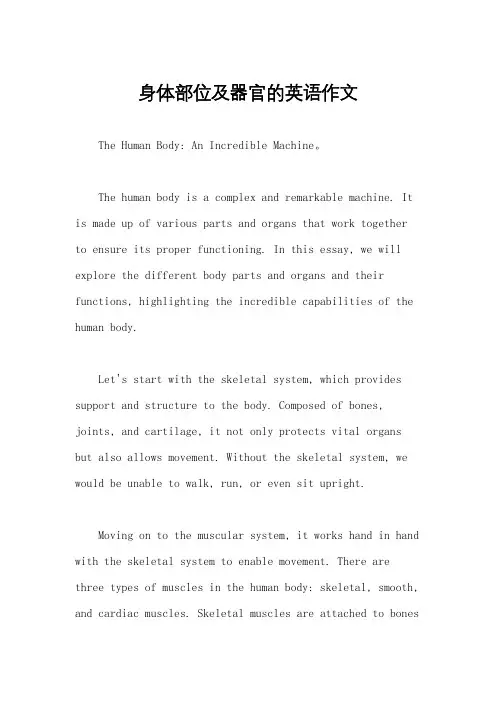 身体部位及器官的英语作文

The Human Body: An Incredible Machine。

The human body is a complex and remarkable machine. It is made up of various parts and organs that work together to ensure its proper functioning. In this essay, we will explore the different body parts and organs and their functions, highlighting the incredible capabilities of the human body.

Let's start with the skeletal system, which provides support and structure to the body. Composed of bones, joints, and cartilage, it not only protects vital organs but also allows movement. Without the skeletal system, we would be unable to walk, run, or even sit upright.

Moving on to the muscular system, it works hand in hand with the skeletal system to enable movement. There are three types of muscles in the human body: skeletal, smooth, and cardiac muscles. Skeletal muscles are attached to bones